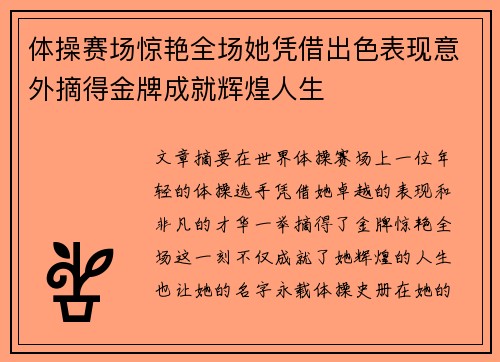 体操赛场惊艳全场她凭借出色表现意外摘得金牌成就辉煌人生

文章摘要在世界体操赛场上一位年轻的体操选手凭借她卓越的表现和非凡的才华一举摘得了金牌惊艳全场这一刻不仅成就了她辉煌的人生也让她的名字永载体操史册在她的